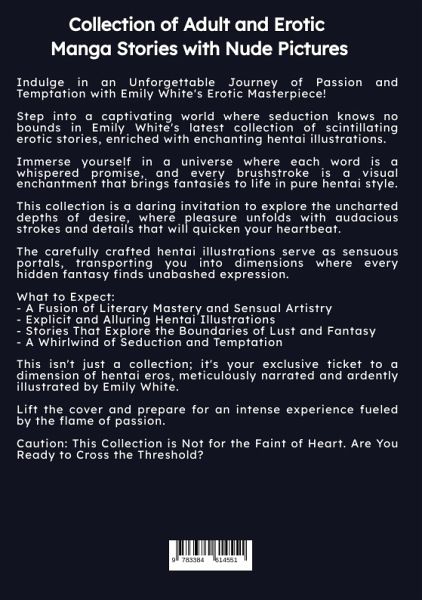 Collection of Adult and Erotic Manga Stories with Nude Pictures

Indulge in an Unforgettable Journey of Passion and Temptation with Emily White's Erotic Masterpiece!

Step into a captivating world where seduction knows no bounds in Emily White's latest collection of scintillating erotic stories, enriched with enchanting hentai illustrations.

Immerse yourself in a universe where each word is a whispered promise, and every brushstroke is a visual enchantment that brings fantasies to life in pure hentai style.

This collection is a daring invitation to explore the uncharted depths of desire, where pleasure unfolds with audacious strokes and details that will quicken your heartbeat.

The carefully crafted hentai illustrations serve as sensuous portals, transporting you into dimensions where every hidden fantasy finds unabashed expression.

What to Expect:
- A Fusion of Literary Mastery and Sensual Artistry
- Explicit and Alluring Hentai Illustrations
- Stories That Explore the Boundaries of Lust and Fantasy
- A Whirlwind of Seduction and Temptation

This isn't just a collection; it's your exclusive ticket to a dimension of hentai eros, meticulously narrated and ardently illustrated by Emily White.

Lift the cover and prepare for an intense experience fueled by the flame of passion.

Caution: This Collection is Not for the Faint of Heart. Are You Ready to Cross the Threshold?

9 783384 614551